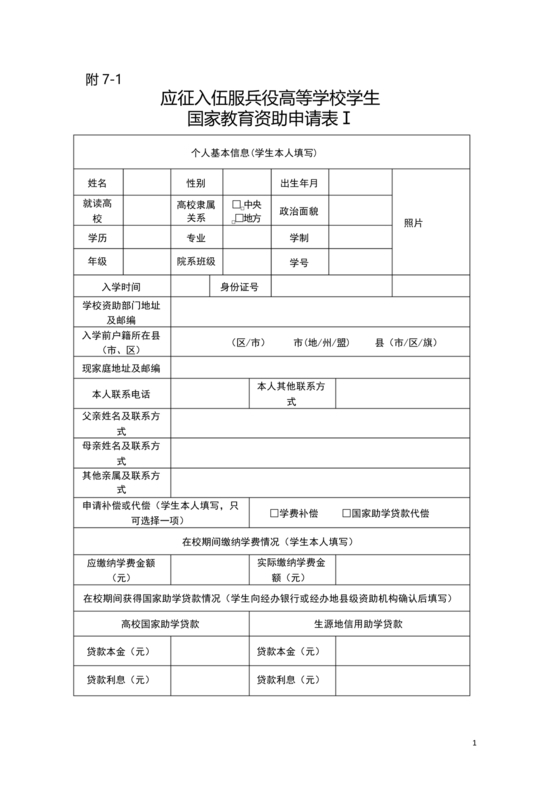 附 7-1

应征入伍服兵役高等学校学生
国家教育资助申请表 I

| 个人基本信息（学生本人填写） | | | | | | |
|---|---|---|---|---|---|---|
| 姓名 | | 性别 | | 出生年月 | | 照片 |
| 就读高校 | | 高校隶属关系 | □中央 □地方 | 政治面貌 | | |
| 学历 | | 专业 | | 学制 | | |
| 年级 | | 院系班级 | | 学号 | | |
| 入学时间 | | 身份证号 | | | | |
| 学校资助部门地址及邮编 | | | | | | |
| 入学前户籍所在县（市、区） | （区/市） 市（地/州/盟） 县（市/区/旗） | | | | | |
| 现家庭地址及邮编 | | | | | | |
| 本人联系电话 | | 本人其他联系方式 | | | | |
| 父亲姓名及联系方式 | | | | | | |
| 母亲姓名及联系方式 | | | | | | |
| 其他亲属及联系方式 | | | | | | |
| 申请补偿或代偿（学生本人填写，只可选择一项） | □学费补偿 □国家助学贷款代偿 | | | | | |
| 在校期间缴纳学费情况（学生本人填写） | | | | | | |
| 应缴纳学费金额（元） | | 实际缴纳学费金额（元） | | | | |
| 在校期间获得国家助学贷款情况（学生向经办银行或经办地县级资助机构确认后填写） | | | | | | |
| 高校国家助学贷款 | | 生源地信用助学贷款 | | | | |
| 贷款本金（元） | | 贷款本金（元） | | | | |
| 贷款利息（元） | | 贷款利息（元） | | | | |

1